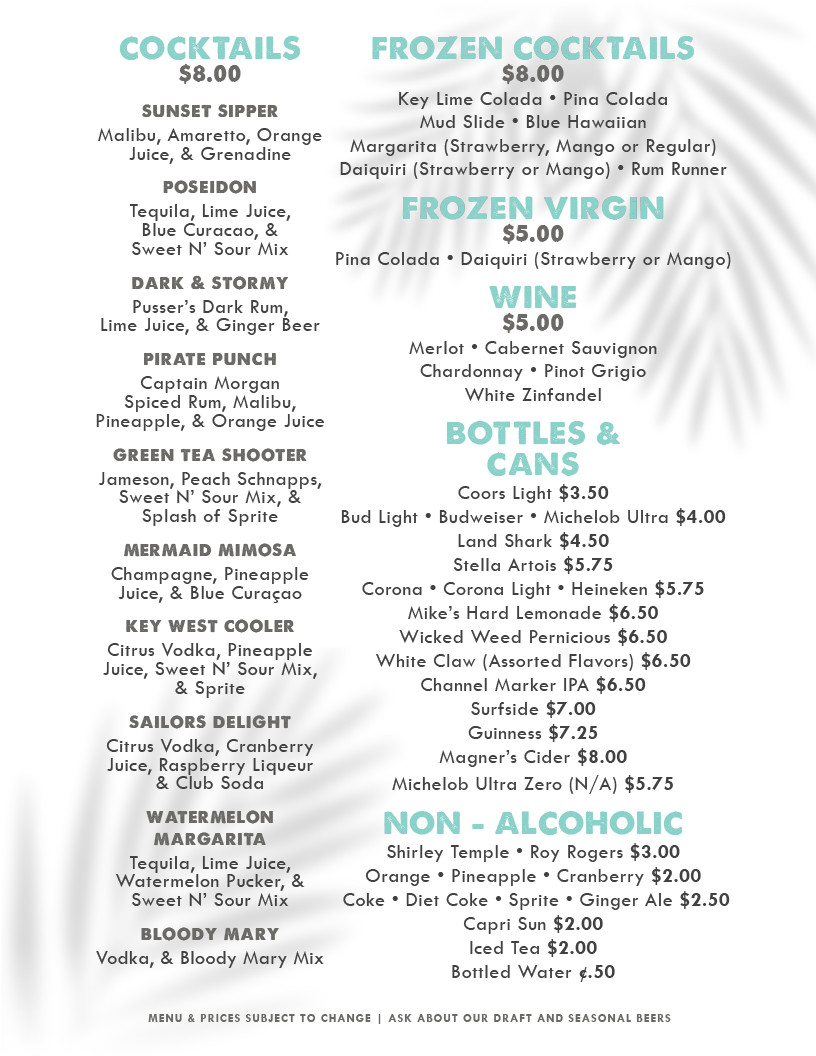 COCKTAILS
$8.00

SUNSET SIPPER
Malibu, Amaretto, Orange Juice, & Grenadine

POSEIDON
Tequila, Lime Juice, Blue Curacao, & Sweet N' Sour Mix

DARK & STORMY
Pusser's Dark Rum, Lime Juice, & Ginger Beer

PIRATE PUNCH
Captain Morgan Spiced Rum, Malibu, Pineapple, & Orange Juice

GREEN TEA SHOOTER
Jameson, Peach Schnapps, Sweet N' Sour Mix, & Splash of Sprite

MERMAID MIMOSA
Champagne, Pineapple Juice, & Blue Curaçao

KEY WEST COOLER
Citrus Vodka, Pineapple Juice, Sweet N' Sour Mix, & Sprite

SAILORS DELIGHT
Citrus Vodka, Cranberry Juice, Raspberry Liqueur & Club Soda

WATERMELON MARGARITA
Tequila, Lime Juice, Watermelon Pucker, & Sweet N' Sour Mix

BLOODY MARY
Vodka, & Bloody Mary Mix

FROZEN COCKTAILS
$8.00
Key Lime Colada • Pina Colada
Mud Slide • Blue Hawaiian
Margarita (Strawberry, Mango or Regular)
Daiquiri (Strawberry or Mango) • Rum Runner

FROZEN VIRGIN
$5.00
Pina Colada • Daiquiri (Strawberry or Mango)

WINE
$5.00
Merlot • Cabernet Sauvignon
Chardonnay • Pinot Grigio
White Zinfandel

BOTTLES & CANS
Coors Light $3.50
Bud Light • Budweiser • Michelob Ultra $4.00
Land Shark $4.50
Stella Artois $5.75
Corona • Corona Light • Heineken $5.75
Mike's Hard Lemonade $6.50
Wicked Weed Pernicious $6.50
White Claw (Assorted Flavors) $6.50
Channel Marker IPA $6.50
Surfside $7.00
Guinness $7.25
Magner's Cider $8.00
Michelob Ultra Zero (N/A) $5.75

NON - ALCOHOLIC
Shirley Temple • Roy Rogers $3.00
Orange • Pineapple • Cranberry $2.00
Coke • Diet Coke • Sprite • Ginger Ale $2.50
Capri Sun $2.00
Iced Tea $2.00
Bottled Water ¢.50

MENU & PRICES SUBJECT TO CHANGE | ASK ABOUT OUR DRAFT AND SEASONAL BEERS